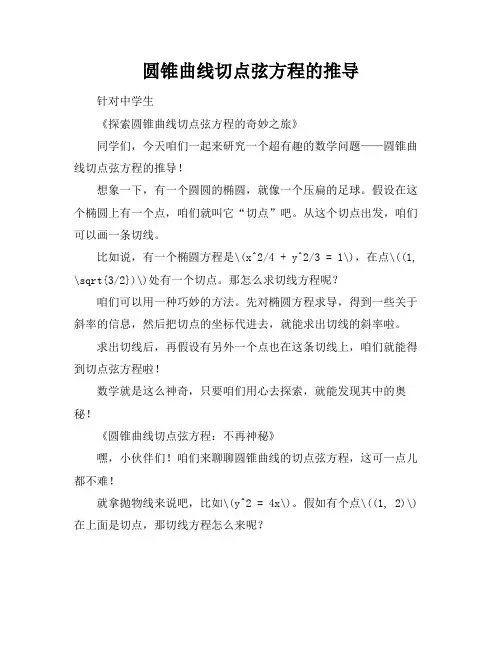 圆锥曲线切点弦方程的推导

针对中学生

《探索圆锥曲线切点弦方程的奇妙之旅》

同学们，今天咱们一起来研究一个超有趣的数学问题——圆锥曲线切点弦方程的推导！

想象一下，有一个圆圆的椭圆，就像一个压扁的足球。假设在这个椭圆上有一个点，咱们就叫它“切点”吧。从这个切点出发，咱们可以画一条切线。

比如说，有一个椭圆方程是\(x^2/4 + y^2/3 = 1\)，在点\((1, \sqrt{3/2})\)处有一个切点。那怎么求切线方程呢？

咱们可以用一种巧妙的方法。先对椭圆方程求导，得到一些关于斜率的信息，然后把切点的坐标代进去，就能求出切线的斜率啦。

求出切线后，再假设有另外一个点也在这条切线上，咱们就能得到切点弦方程啦！

数学就是这么神奇，只要咱们用心去探索，就能发现其中的奥秘！

《圆锥曲线切点弦方程：不再神秘》

嘿，小伙伴们！咱们来聊聊圆锥曲线的切点弦方程，这可一点儿都不难！

就拿抛物线来说吧，比如\(y^2 = 4x\)。假如有个点\((1, 2)\)在上面是切点，那切线方程怎么来呢？